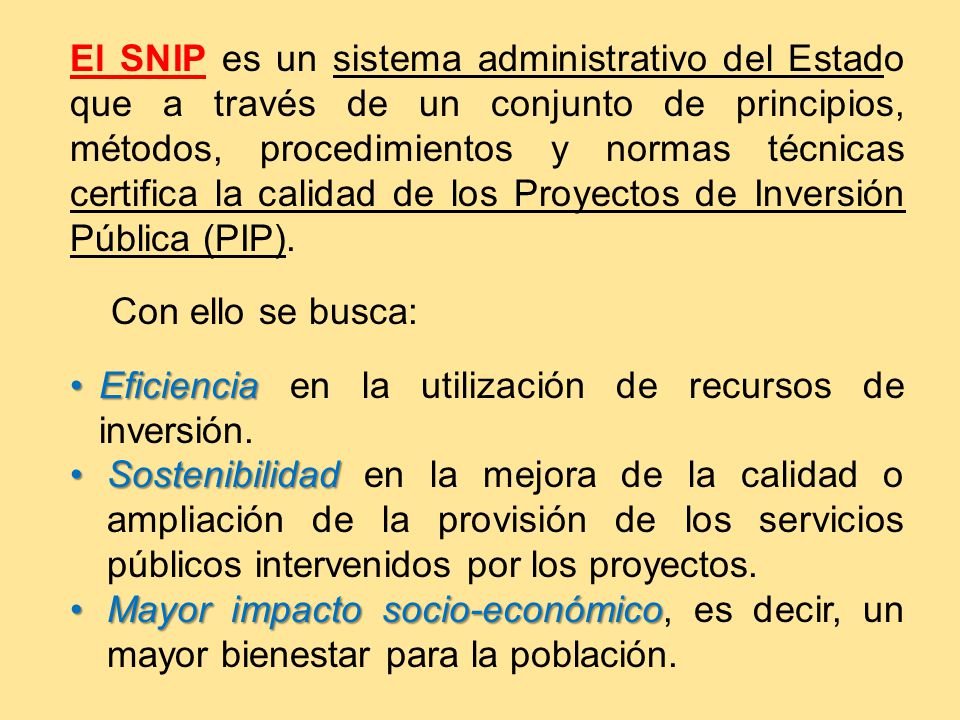 El SNIP es un sistema administrativo del Estado que a través de un conjunto de principios, métodos, procedimientos y normas técnicas certifica la calidad de los Proyectos de Inversión Pública (PIP).

Con ello se busca:

• Eficiencia en la utilización de recursos de inversión.
• Sostenibilidad en la mejora de la calidad o ampliación de la provisión de los servicios públicos intervenidos por los proyectos.
• Mayor impacto socio-económico, es decir, un mayor bienestar para la población.